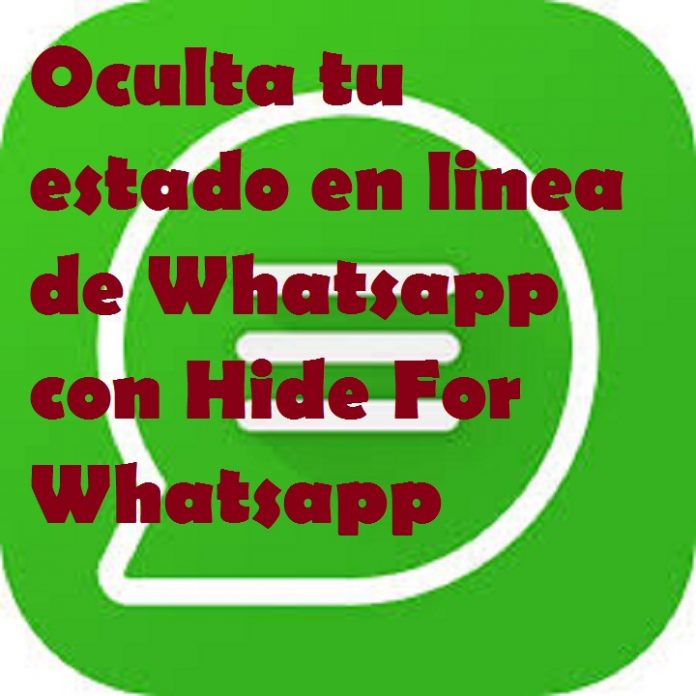 Oculta tu estado en linea de Whatsapp con Hide For Whatsapp